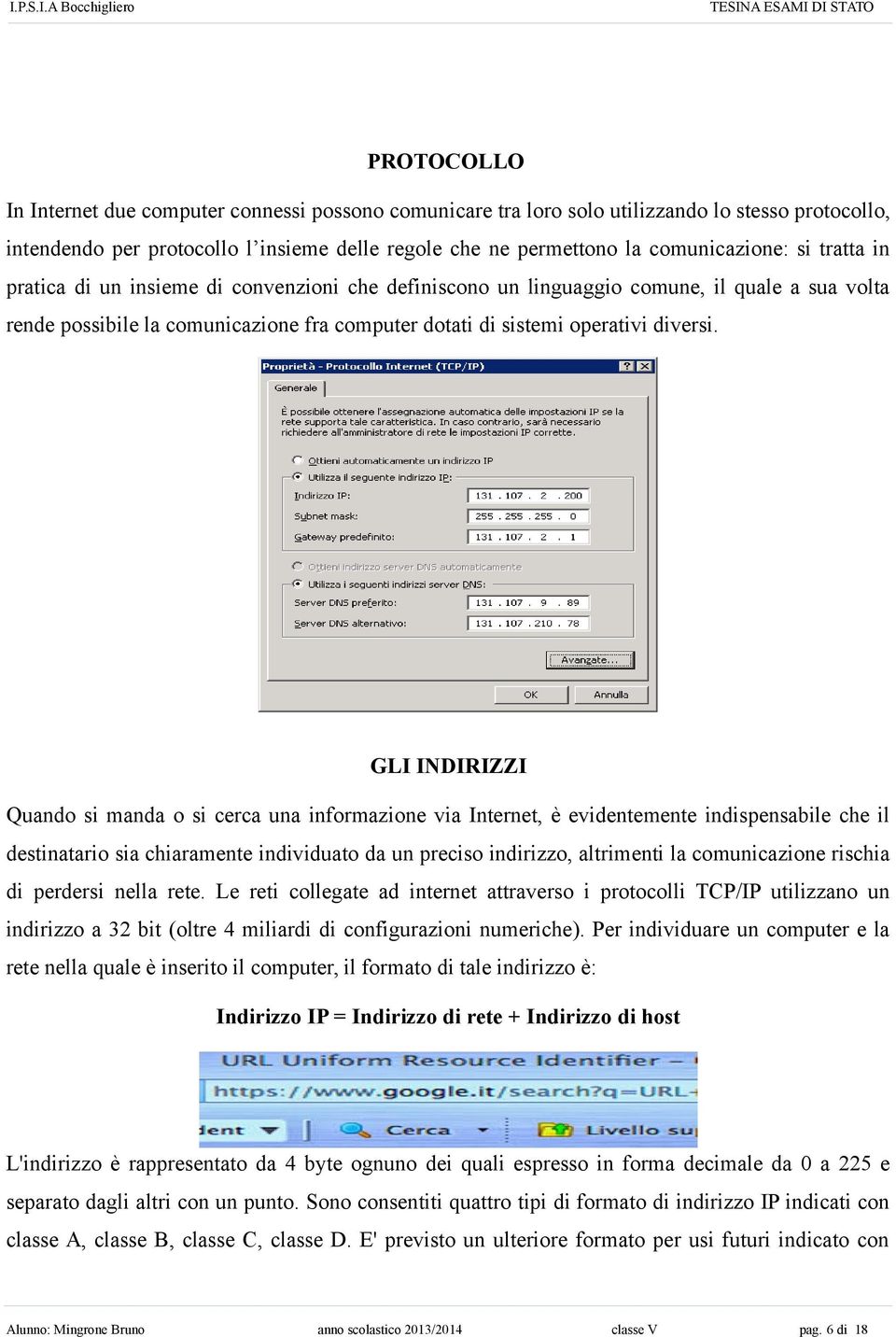 I.P.S.I.A Bocchigliero TESINA ESAMI DI STATO

PROTOCOLLO

In Internet due computer connessi possono comunicare tra loro solo utilizzando lo stesso protocollo, intendendo per protocollo l'insieme delle regole che ne permettono la comunicazione: si tratta in pratica di un insieme di convenzioni che definiscono un linguaggio comune, il quale a sua volta rende possibile la comunicazione fra computer dotati di sistemi operativi diversi.

Proprietà - Protocollo Internet (TCP/IP)
Generale
È possibile ottenere l'assegnazione automatica delle impostazioni IP se la rete supporta tale caratteristica. In caso contrario, sarà necessario richiedere all'amministratore di rete le impostazioni IP corrette.
Ottieni automaticamente un indirizzo IP
Utilizza il seguente indirizzo IP:
Indirizzo IP: 131 . 107 . 2 . 200
Subnet mask: 255 . 255 . 255 . 0
Gateway predefinito: 131 . 107 . 2 . 1
Ottieni indirizzo server DNS automaticamente
Utilizza i seguenti indirizzi server DNS:
Server DNS preferito: 131 . 107 . 9 . 89
Server DNS alternativo: 131 . 107 . 210 . 78
Avanzate...
OK Annulla

GLI INDIRIZZI

Quando si manda o si cerca una informazione via Internet, è evidentemente indispensabile che il destinatario sia chiaramente individuato da un preciso indirizzo, altrimenti la comunicazione rischia di perdersi nella rete. Le reti collegate ad internet attraverso i protocolli TCP/IP utilizzano un indirizzo a 32 bit (oltre 4 miliardi di configurazioni numeriche). Per individuare un computer e la rete nella quale è inserito il computer, il formato di tale indirizzo è:

Indirizzo IP = Indirizzo di rete + Indirizzo di host

URL Uniform Resource Identifier –
https://www.google.it/search?q=URL+
dent Cerca Livello su

L'indirizzo è rappresentato da 4 byte ognuno dei quali espresso in forma decimale da 0 a 225 e separato dagli altri con un punto. Sono consentiti quattro tipi di formato di indirizzo IP indicati con classe A, classe B, classe C, classe D. E' previsto un ulteriore formato per usi futuri indicato con

Alunno: Mingrone Bruno anno scolastico 2013/2014 classe V pag. 6 di 18